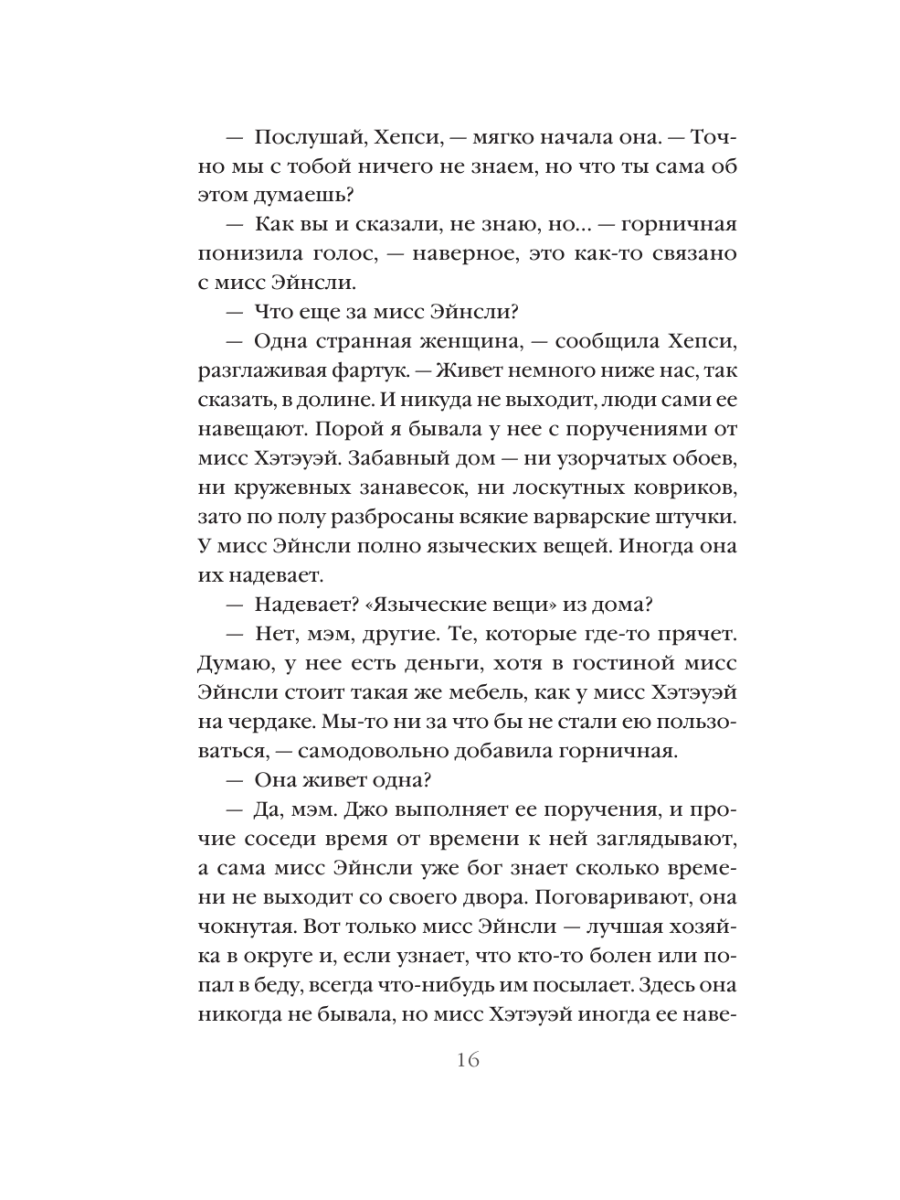 — Послушай, Хепси, — мягко начала она. — Точно мы с тобой ничего не знаем, но что ты сама об этом думаешь?

— Как вы и сказали, не знаю, но... — горничная понизила голос, — наверное, это как-то связано с мисс Эйнсли.

— Что еще за мисс Эйнсли?

— Одна странная женщина, — сообщила Хепси, разглаживая фартук. — Живет немного ниже нас, так сказать, в долине. И никуда не выходит, люди сами ее навещают. Порой я бывала у нее с поручениями от мисс Хэтэуэй. Забавный дом — ни узорчатых обоев, ни кружевных занавесок, ни лоскутных ковриков, зато по полу разбросаны всякие варварские штучки. У мисс Эйнсли полно языческих вещей. Иногда она их надевает.

— Надевает? «Языческие вещи» из дома?

— Нет, мэм, другие. Те, которые где-то прячет. Думаю, у нее есть деньги, хотя в гостиной мисс Эйнсли стоит такая же мебель, как у мисс Хэтэуэй на чердаке. Мы-то ни за что бы не стали ею пользоваться, — самодовольно добавила горничная.

— Она живет одна?

— Да, мэм. Джо выполняет ее поручения, и прочие соседи время от времени к ней заглядывают, а сама мисс Эйнсли уже бог знает сколько времени не выходит со своего двора. Поговаривают, она чокнутая. Вот только мисс Эйнсли — лучшая хозяйка в округе и, если узнает, что кто-то болен или попал в беду, всегда что-нибудь им посылает. Здесь она никогда не бывала, но мисс Хэтэуэй иногда ее наве-

16